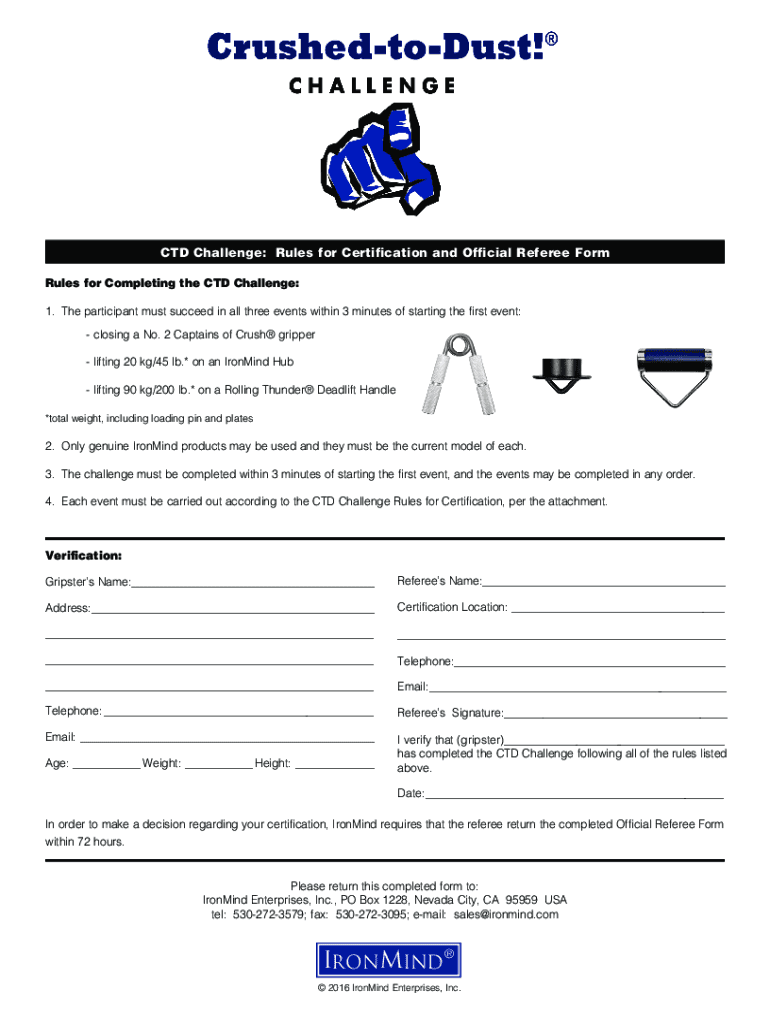 Crushed-to-Dust!®
CHALLENGE

CTD Challenge: Rules for Certification and Official Referee Form

Rules for Completing the CTD Challenge:

1. The participant must succeed in all three events within 3 minutes of starting the first event:

- closing a No. 2 Captains of Crush® gripper

- lifting 20 kg/45 lb.* on an IronMind Hub

- lifting 90 kg/200 lb.* on a Rolling Thunder® Deadlift Handle

*total weight, including loading pin and plates

2. Only genuine IronMind products may be used and they must be the current model of each.

3. The challenge must be completed within 3 minutes of starting the first event, and the events may be completed in any order.

4. Each event must be carried out according to the CTD Challenge Rules for Certification, per the attachment.

Verification:

Gripster's Name:

Address:

Telephone:

Email:

Age: Weight: Height:

Referee's Name:

Certification Location:

Telephone:

Email:

Referee's Signature:

I verify that (gripster) has completed the CTD Challenge following all of the rules listed above.

Date:

In order to make a decision regarding your certification, IronMind requires that the referee return the completed Official Referee Form within 72 hours.

Please return this completed form to:
IronMind Enterprises, Inc., PO Box 1228, Nevada City, CA 95959 USA
tel: 530-272-3579; fax: 530-272-3095; e-mail: sales@ironmind.com

IRONMIND®

© 2016 IronMind Enterprises, Inc.